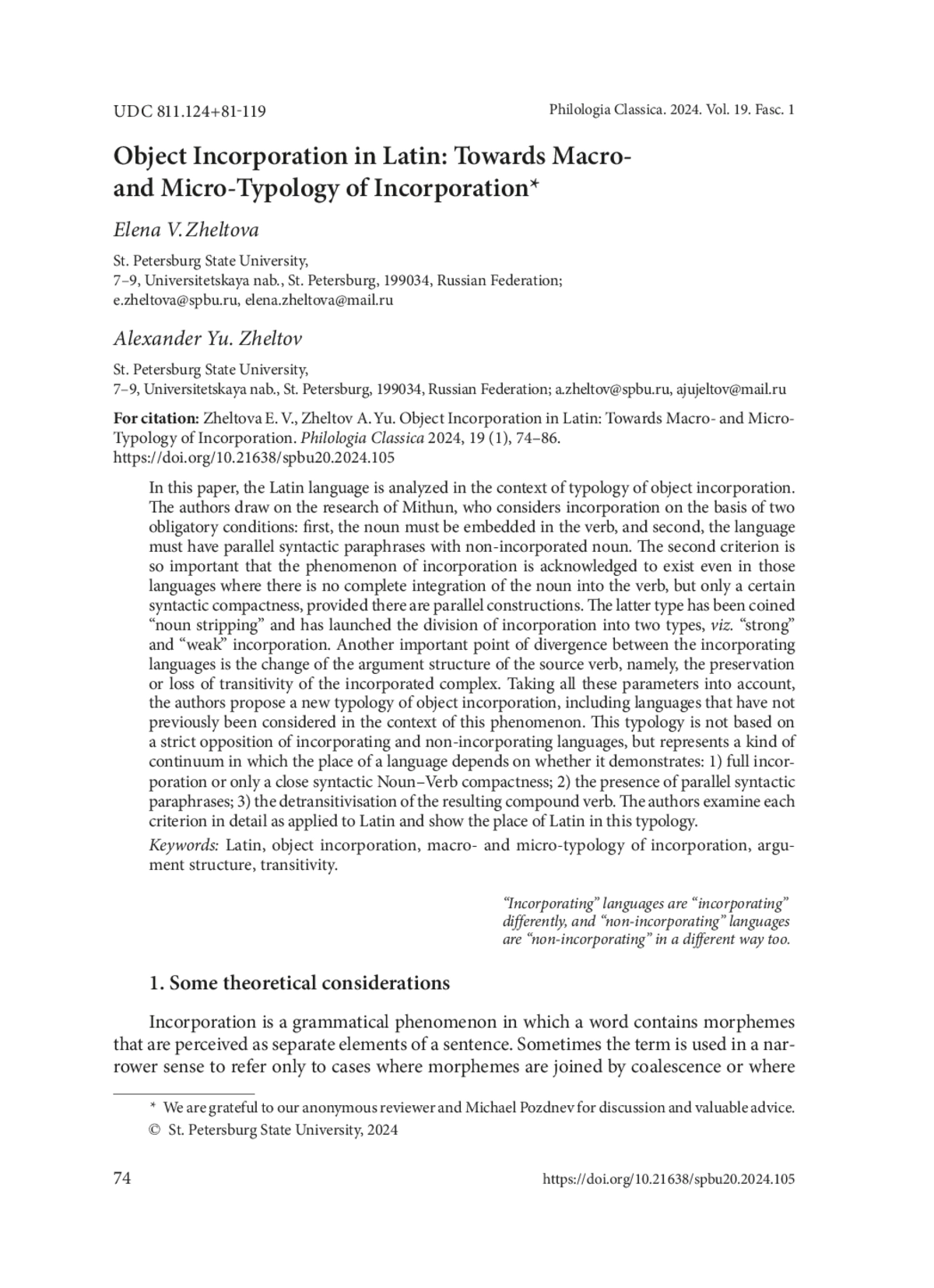 UDC 811.124+81-119

Philologia Classica. 2024. Vol. 19. Fasc. 1

Object Incorporation in Latin: Towards Macro- and Micro-Typology of Incorporation*

Elena V. Zheltova

St. Petersburg State University,
7–9, Universitetskaya nab., St. Petersburg, 199034, Russian Federation;
e.zheltova@spbu.ru, elena.zheltova@mail.ru

Alexander Yu. Zheltov

St. Petersburg State University,
7–9, Universitetskaya nab., St. Petersburg, 199034, Russian Federation; a.zheltov@spbu.ru, ajujeltov@mail.ru

For citation: Zheltova E. V., Zheltov A. Yu. Object Incorporation in Latin: Towards Macro- and Micro-Typology of Incorporation. Philologia Classica 2024, 19 (1), 74–86.
https://doi.org/10.21638/spbu20.2024.105

In this paper, the Latin language is analyzed in the context of typology of object incorporation. The authors draw on the research of Mithun, who considers incorporation on the basis of two obligatory conditions: first, the noun must be embedded in the verb, and second, the language must have parallel syntactic paraphrases with non-incorporated noun. The second criterion is so important that the phenomenon of incorporation is acknowledged to exist even in those languages where there is no complete integration of the noun into the verb, but only a certain syntactic compactness, provided there are parallel constructions. The latter type has been coined “noun stripping” and has launched the division of incorporation into two types, viz. “strong” and “weak” incorporation. Another important point of divergence between the incorporating languages is the change of the argument structure of the source verb, namely, the preservation or loss of transitivity of the incorporated complex. Taking all these parameters into account, the authors propose a new typology of object incorporation, including languages that have not previously been considered in the context of this phenomenon. This typology is not based on a strict opposition of incorporating and non-incorporating languages, but represents a kind of continuum in which the place of a language depends on whether it demonstrates: 1) full incorporation or only a close syntactic Noun–Verb compactness; 2) the presence of parallel syntactic paraphrases; 3) the detransitivisation of the resulting compound verb. The authors examine each criterion in detail as applied to Latin and show the place of Latin in this typology.

Keywords: Latin, object incorporation, macro- and micro-typology of incorporation, argument structure, transitivity.

“Incorporating” languages are “incorporating” differently, and “non-incorporating” languages are “non-incorporating” in a different way too.

1. Some theoretical considerations

Incorporation is a grammatical phenomenon in which a word contains morphemes that are perceived as separate elements of a sentence. Sometimes the term is used in a narrower sense to refer only to cases where morphemes are joined by coalescence or where

* We are grateful to our anonymous reviewer and Michael Pozdnev for discussion and valuable advice.
© St. Petersburg State University, 2024

74

https://doi.org/10.21638/spbu20.2024.105